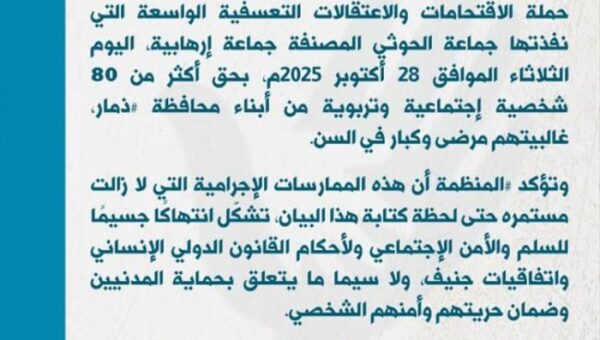 حملة الاقتحامات والاعتقالات التعسفية الواسعة التي نفذتها جماعة الحوثي المصنفة جماعة إرهابية، اليوم الثلاثاء الموافق 28 أكتوبر 2025م، بحق أكثر من 80 شخصية إجتماعية وتربوية من أبناء محافظة #ذمار، غالبيتهم مرضى وكبار في السن.

وتؤكد #المنظمة أن هذه الممارسات الإجرامية التي لا زالت مستمره حتى لحظة كتابة هذا البيان، تشكّل انتهاكًا جسيمًا للسلم والأمن الإجتماعي ولأحكام القانون الدولي الإنساني واتفاقيات جنيف، ولا سيما ما يتعلق بحماية المدنيين وضمان حريتهم وأمنهم الشخصي.